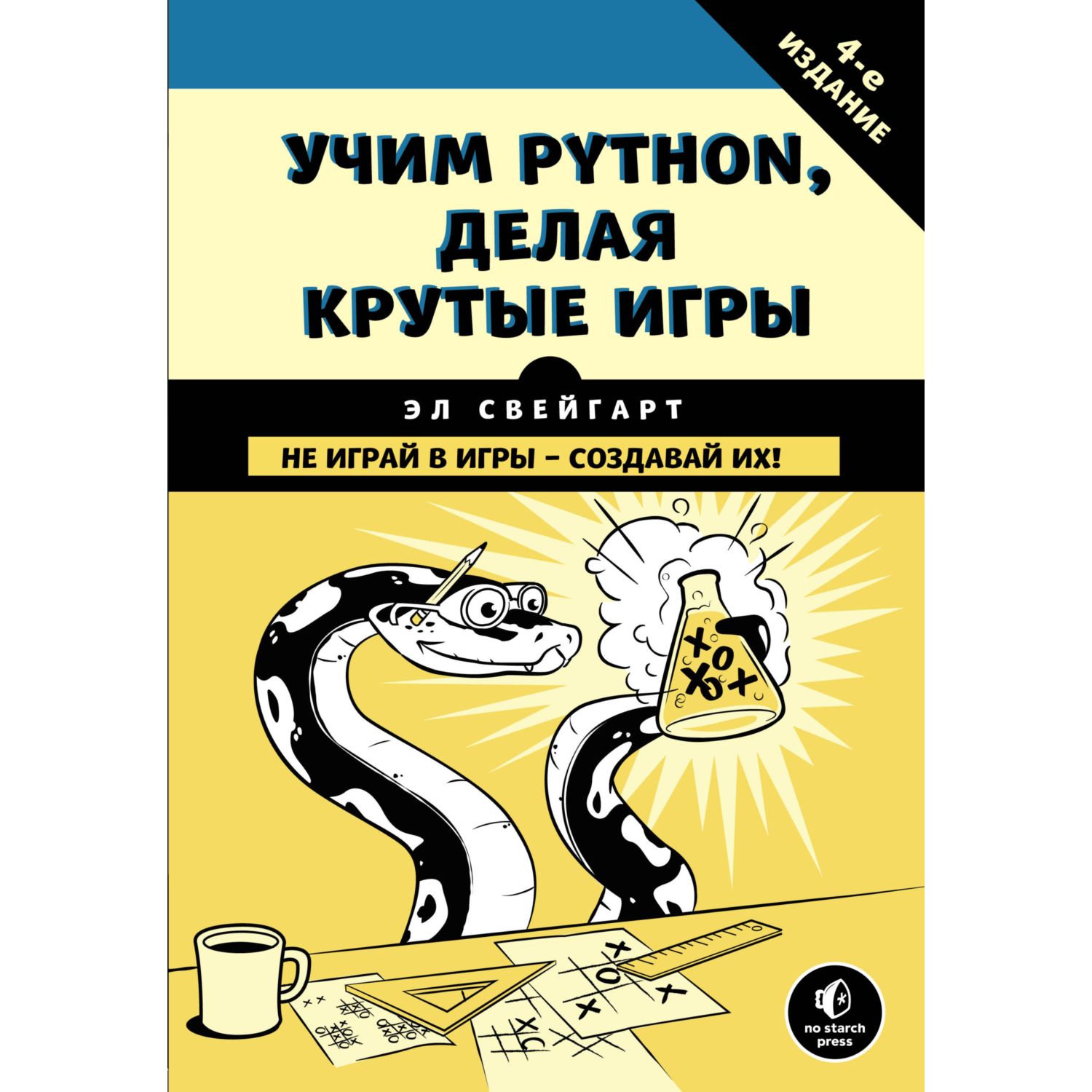 4-е ИЗДАНИЕ

УЧИМ PYTHON, ДЕЛАЯ КРУТЫЕ ИГРЫ

ЭЛ СВЕЙГАРТ

НЕ ИГРАЙ В ИГРЫ – СОЗДАВАЙ ИХ!

no starch press